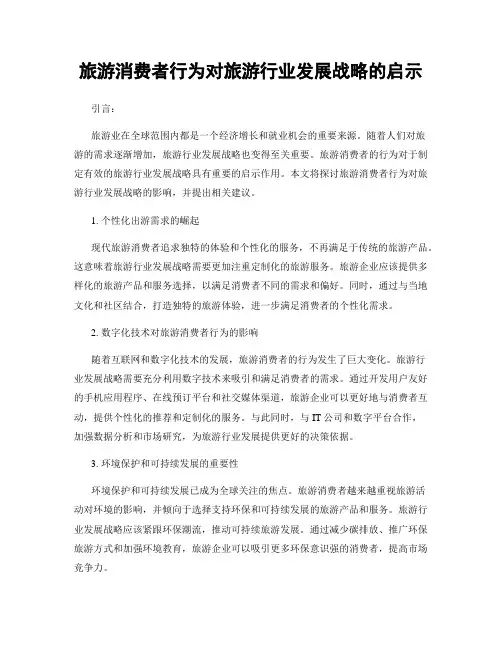 旅游消费者行为对旅游行业发展战略的启示

引言:

旅游业在全球范围内都是一个经济增长和就业机会的重要来源。随着人们对旅游的需求逐渐增加，旅游行业发展战略也变得至关重要。旅游消费者的行为对于制定有效的旅游行业发展战略具有重要的启示作用。本文将探讨旅游消费者行为对旅游行业发展战略的影响，并提出相关建议。

1. 个性化出游需求的崛起

现代旅游消费者追求独特的体验和个性化的服务，不再满足于传统的旅游产品。这意味着旅游行业发展战略需要更加注重定制化的旅游服务。旅游企业应该提供多样化的旅游产品和服务选择，以满足消费者不同的需求和偏好。同时，通过与当地文化和社区结合，打造独特的旅游体验，进一步满足消费者的个性化需求。

2. 数字化技术对旅游消费者行为的影响

随着互联网和数字化技术的发展，旅游消费者的行为发生了巨大变化。旅游行业发展战略需要充分利用数字技术来吸引和满足消费者的需求。通过开发用户友好的手机应用程序、在线预订平台和社交媒体渠道，旅游企业可以更好地与消费者互动，提供个性化的推荐和定制化的服务。与此同时，与 IT 公司和数字平台合作，加强数据分析和市场研究，为旅游行业发展提供更好的决策依据。

3. 环境保护和可持续发展的重要性

环境保护和可持续发展已成为全球关注的焦点。旅游消费者越来越重视旅游活动对环境的影响，并倾向于选择支持环保和可持续发展的旅游产品和服务。旅游行业发展战略应该紧跟环保潮流，推动可持续旅游发展。通过减少碳排放、推广环保旅游方式和加强环境教育，旅游企业可以吸引更多环保意识强的消费者，提高市场竞争力。